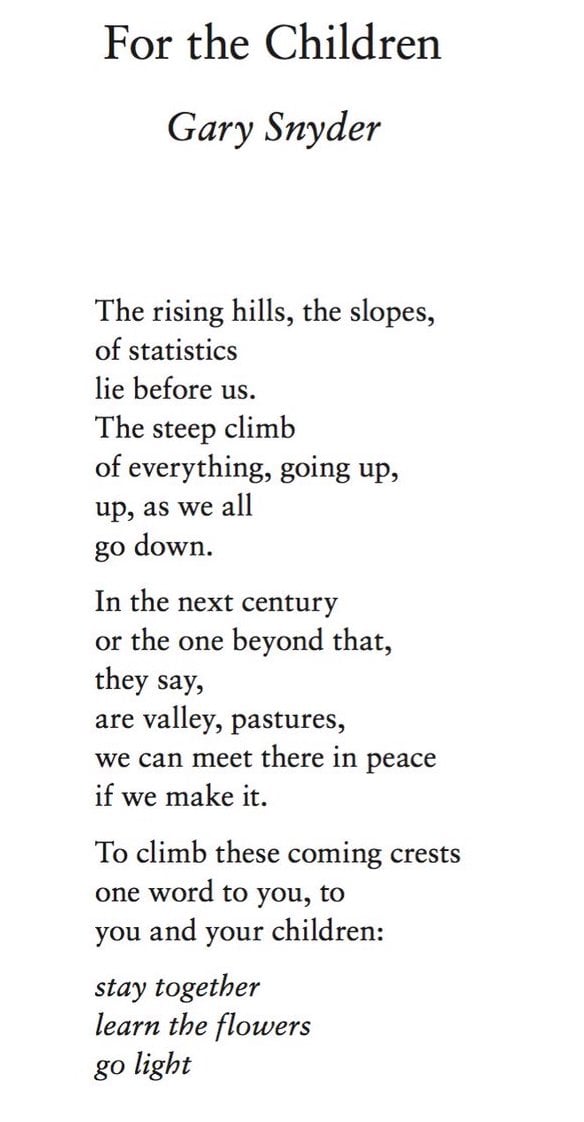 For the Children

Gary Snyder

The rising hills, the slopes,
of statistics
lie before us.
The steep climb
of everything, going up,
up, as we all
go down.

In the next century
or the one beyond that,
they say,
are valley, pastures,
we can meet there in peace
if we make it.

To climb these coming crests
one word to you, to
you and your children:

stay together
learn the flowers
go light